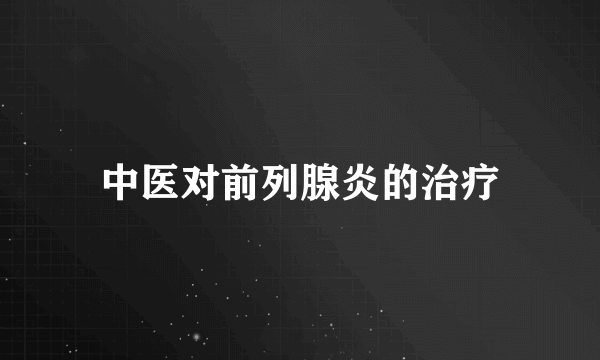 中医对前列腺炎的治疗